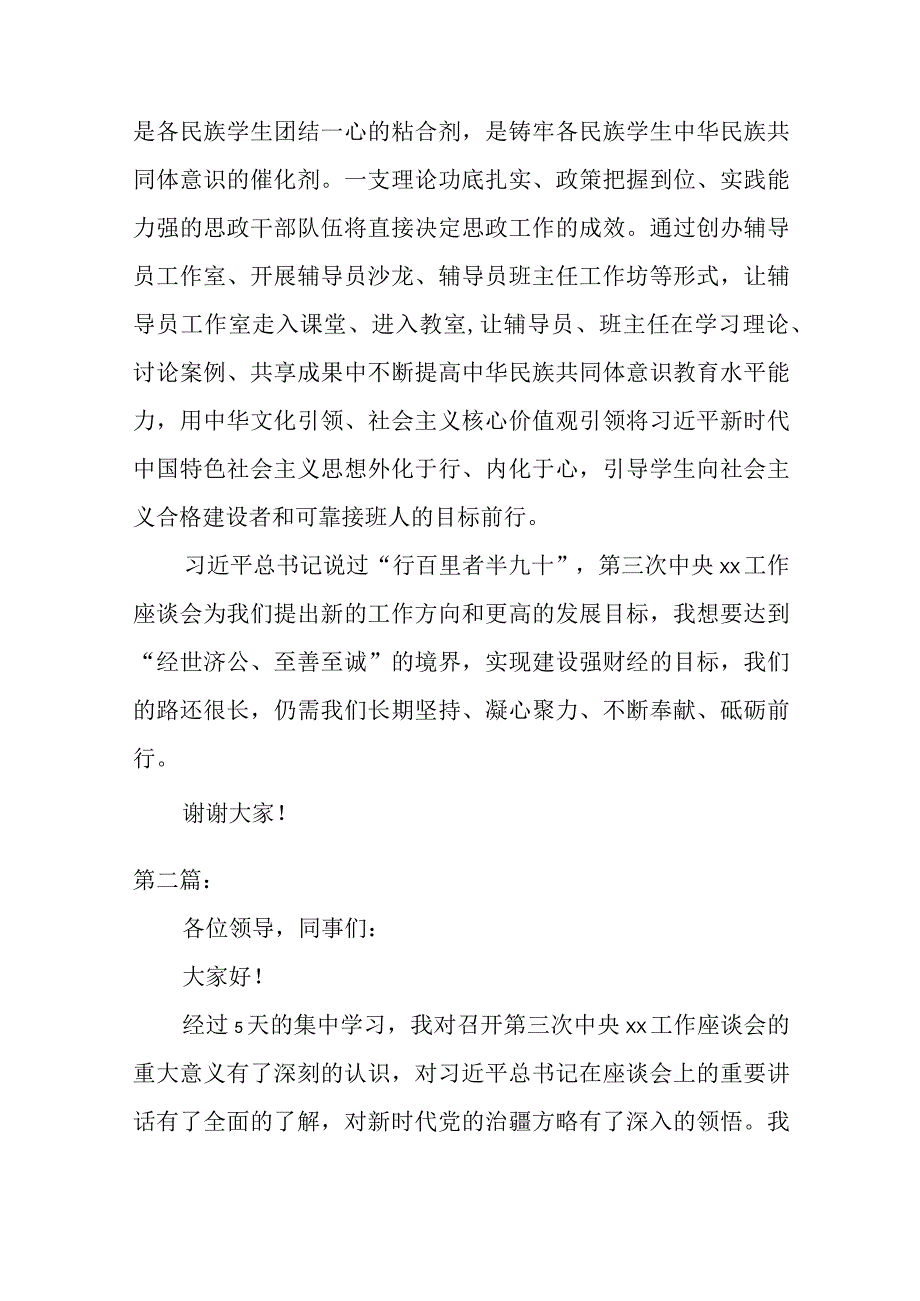 是各民族学生团结一心的粘合剂，是铸牢各民族学生中华民族共同体意识的催化剂。一支理论功底扎实、政策把握到位、实践能力强的思政干部队伍将直接决定思政工作的成效。通过创办辅导员工作室、开展辅导员沙龙、辅导员班主任工作坊等形式，让辅导员工作室走入课堂、进入教室,让辅导员、班主任在学习理论、讨论案例、共享成果中不断提高中华民族共同体意识教育水平能力，用中华文化引领、社会主义核心价值观引领将习近平新时代中国特色社会主义思想外化于行、内化于心，引导学生向社会主义合格建设者和可靠接班人的目标前行。

习近平总书记说过“行百里者半九十”，第三次中央xx工作座谈会为我们提出新的工作方向和更高的发展目标，我想要达到“经世济公、至善至诚”的境界，实现建设强财经的目标，我们的路还很长，仍需我们长期坚持、凝心聚力、不断奉献、砥砺前行。

谢谢大家！

第二篇：

各位领导，同事们：

大家好！

经过5天的集中学习，我对召开第三次中央xx工作座谈会的重大意义有了深刻的认识，对习近平总书记在座谈会上的重要讲话有了全面的了解，对新时代党的治疆方略有了深入的领悟。我